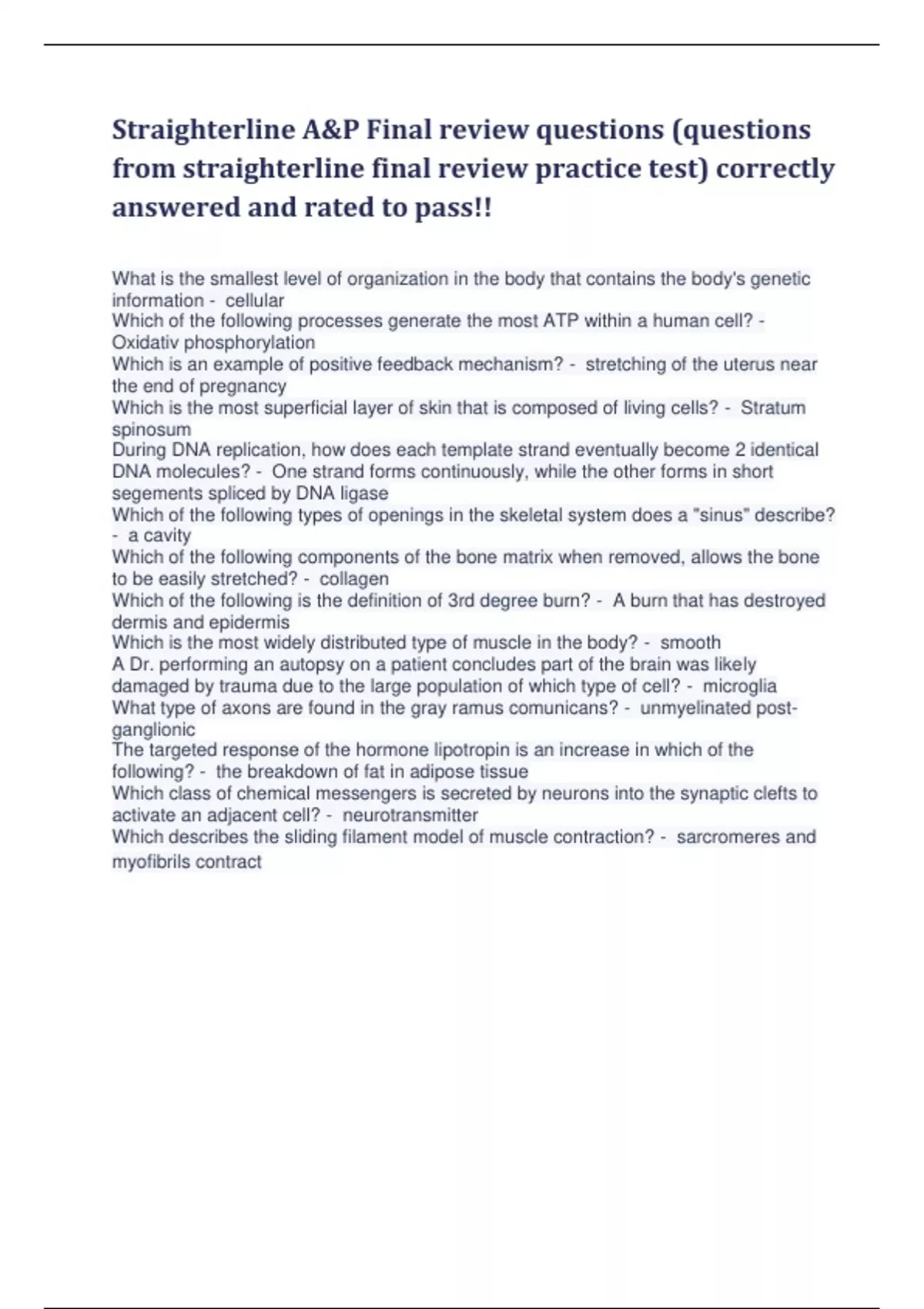 Straighterline A&P Final review questions (questions from straighterline final review practice test) correctly answered and rated to pass!!

What is the smallest level of organization in the body that contains the body's genetic information - cellular
Which of the following processes generate the most ATP within a human cell? - Oxidativ phosphorylation
Which is an example of positive feedback mechanism? - stretching of the uterus near the end of pregnancy
Which is the most superficial layer of skin that is composed of living cells? - Stratum spinosum
During DNA replication, how does each template strand eventually become 2 identical DNA molecules? - One strand forms continuously, while the other forms in short segements spliced by DNA ligase
Which of the following types of openings in the skeletal system does a "sinus" describe? - a cavity
Which of the following components of the bone matrix when removed, allows the bone to be easily stretched? - collagen
Which of the following is the definition of 3rd degree burn? - A burn that has destroyed dermis and epidermis
Which is the most widely distributed type of muscle in the body? - smooth
A Dr. performing an autopsy on a patient concludes part of the brain was likely damaged by trauma due to the large population of which type of cell? - microglia
What type of axons are found in the gray ramus comunicans? - unmyelinated post-ganglionic
The targeted response of the hormone lipotropin is an increase in which of the following? - the breakdown of fat in adipose tissue
Which class of chemical messengers is secreted by neurons into the synaptic clefts to activate an adjacent cell? - neurotransmitter
Which describes the sliding filament model of muscle contraction? - sarcromeres and myofibrils contract